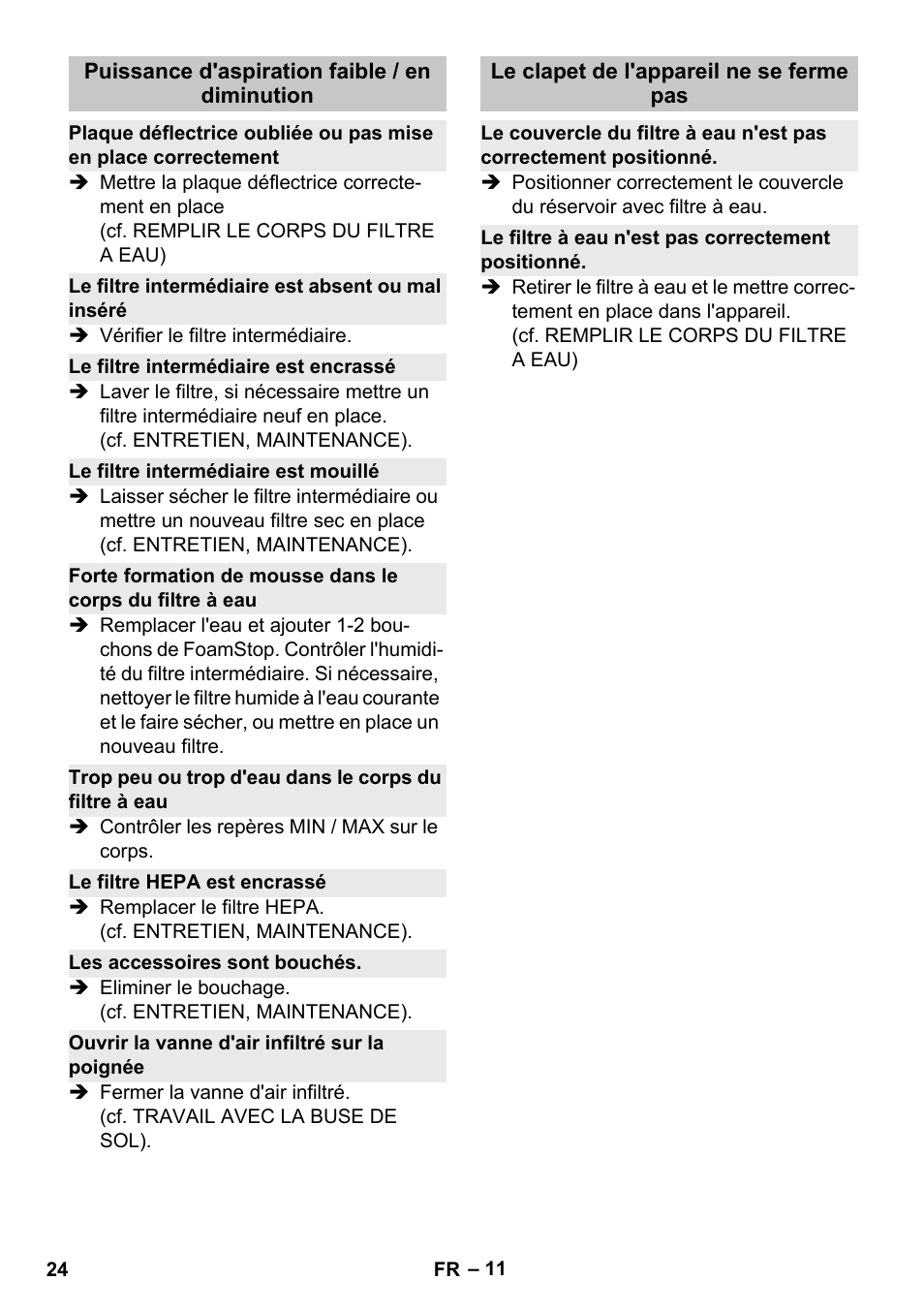 Puissance d'aspiration faible / en diminution

Plaque déflectrice oubliée ou pas mise en place correctement

➔ Mettre la plaque déflectrice correctement en place
(cf. REMPLIR LE CORPS DU FILTRE A EAU)

Le filtre intermédiaire est absent ou mal inséré

➔ Vérifier le filtre intermédiaire.

Le filtre intermédiaire est encrassé

➔ Laver le filtre, si nécessaire mettre un filtre intermédiaire neuf en place.
(cf. ENTRETIEN, MAINTENANCE).

Le filtre intermédiaire est mouillé

➔ Laisser sécher le filtre intermédiaire ou mettre un nouveau filtre sec en place (cf. ENTRETIEN, MAINTENANCE).

Forte formation de mousse dans le corps du filtre à eau

➔ Remplacer l'eau et ajouter 1-2 bouchons de FoamStop. Contrôler l'humidité du filtre intermédiaire. Si nécessaire, nettoyer le filtre humide à l'eau courante et le faire sécher, ou mettre en place un nouveau filtre.

Trop peu ou trop d'eau dans le corps du filtre à eau

➔ Contrôler les repères MIN / MAX sur le corps.

Le filtre HEPA est encrassé

➔ Remplacer le filtre HEPA.
(cf. ENTRETIEN, MAINTENANCE).

Les accessoires sont bouchés.

➔ Eliminer le bouchage.
(cf. ENTRETIEN, MAINTENANCE).

Ouvrir la vanne d'air infiltré sur la poignée

➔ Fermer la vanne d'air infiltré.
(cf. TRAVAIL AVEC LA BUSE DE SOL).

Le clapet de l'appareil ne se ferme pas

Le couvercle du filtre à eau n'est pas correctement positionné.

➔ Positionner correctement le couvercle du réservoir avec filtre à eau.

Le filtre à eau n'est pas correctement positionné.

➔ Retirer le filtre à eau et le mettre correctement en place dans l'appareil.
(cf. REMPLIR LE CORPS DU FILTRE A EAU)

24 FR – 11